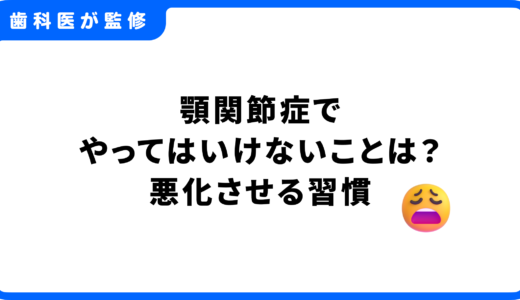 歯科医が監修

顎関節症で
やってはいけないことは？
悪化させる習慣